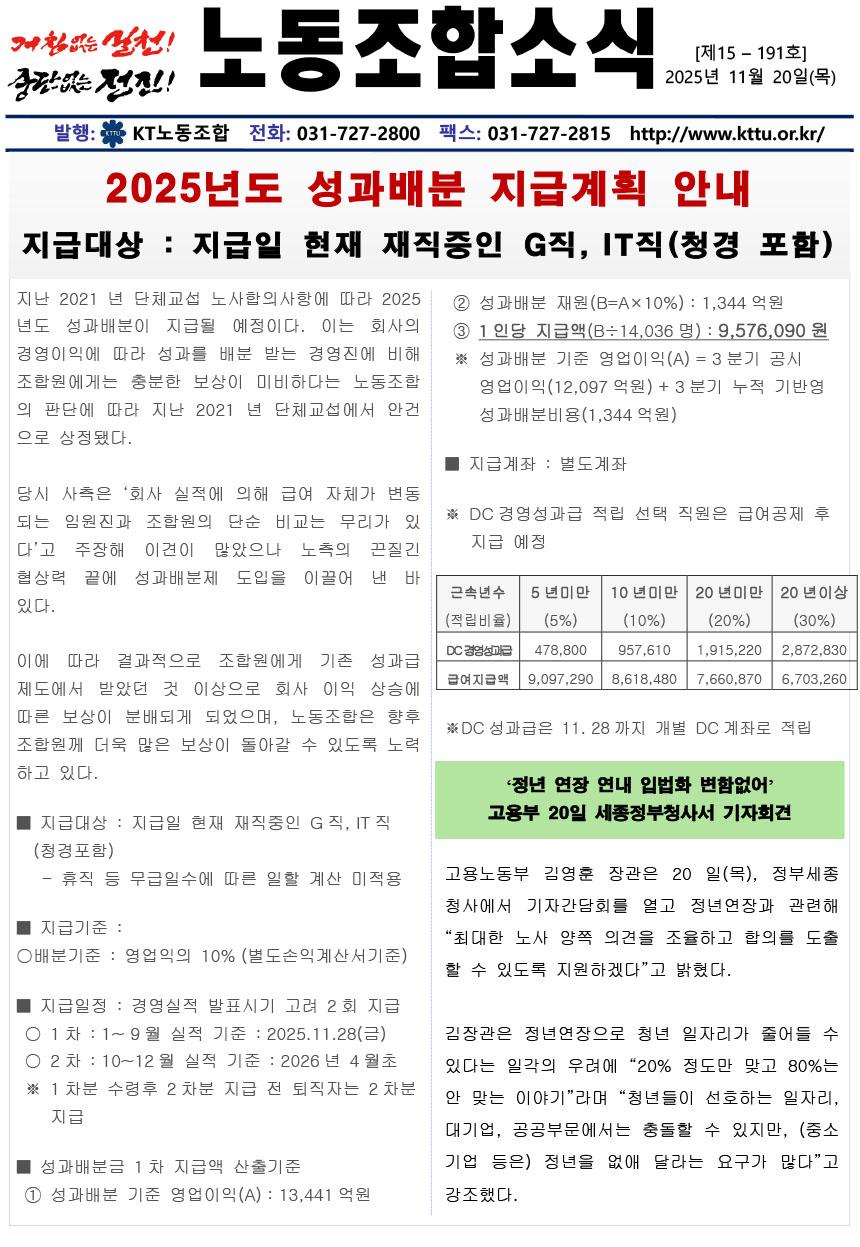 거침없는 실천! 중단없는 전진!

노동조합소식

[제15 – 191호]
2025년 11월 20일(목)

발행: KT노동조합 전화: 031-727-2800 팩스: 031-727-2815 http://www.kttu.or.kr/

2025년도 성과배분 지급계획 안내

지급대상 : 지급일 현재 재직중인 G직, IT직(청경 포함)

지난 2021년 단체교섭 노사합의사항에 따라 2025년도 성과배분이 지급될 예정이다. 이는 회사의 경영이익에 따라 성과를 배분 받는 경영진에 비해 조합원에게는 충분한 보상이 미비하다는 노동조합의 판단에 따라 지난 2021년 단체교섭에서 안건으로 상정됐다.

당시 사측은 '회사 실적에 의해 급여 자체가 변동되는 임원진과 조합원의 단순 비교는 무리가 있다'고 주장해 이견이 많았으나 노측의 끈질긴 협상력 끝에 성과배분제 도입을 이끌어 낸 바 있다.

이에 따라 결과적으로 조합원에게 기존 성과급 제도에서 받았던 것 이상으로 회사 이익 상승에 따른 보상이 분배되게 되었으며, 노동조합은 향후 조합원께 더욱 많은 보상이 돌아갈 수 있도록 노력하고 있다.

■ 지급대상 : 지급일 현재 재직중인 G직, IT직 (청경포함)
- 휴직 등 무급일수에 따른 일할 계산 미적용

■ 지급기준 :
○배분기준 : 영업익의 10% (별도손익계산서기준)

■ 지급일정 : 경영실적 발표시기 고려 2회 지급
○ 1차 : 1~9월 실적 기준 : 2025.11.28(금)
○ 2차 : 10~12월 실적 기준 : 2026년 4월초
※ 1차분 수령후 2차분 지급 전 퇴직자는 2차분 지급

■ 성과배분금 1차 지급액 산출기준
① 성과배분 기준 영업이익(A) : 13,441억원
② 성과배분 재원(B=A×10%) : 1,344억원
③ 1인당 지급액(B÷14,036명) : 9,576,090원
※ 성과배분 기준 영업이익(A) = 3분기 공시 영업이익(12,097억원) + 3분기 누적 기반영 성과배분비용(1,344억원)

■ 지급계좌 : 별도계좌

※ DC경영성과급 적립 선택 직원은 급여공제 후 지급 예정

| 근속년수 (적립비율) | 5년미만 (5%) | 10년미만 (10%) | 20년미만 (20%) | 20년이상 (30%) |
|---|---|---|---|---|
| DC경영성과급 | 478,800 | 957,610 | 1,915,220 | 2,872,830 |
| 급여지급액 | 9,097,290 | 8,618,480 | 7,660,870 | 6,703,260 |

※DC성과급은 11. 28까지 개별 DC계좌로 적립

'정년 연장 연내 입법화 변함없어'
고용부 20일 세종정부청사서 기자회견

고용노동부 김영훈 장관은 20일(목), 정부세종청사에서 기자간담회를 열고 정년연장과 관련해 "최대한 노사 양쪽 의견을 조율하고 합의를 도출할 수 있도록 지원하겠다"고 밝혔다.

김장관은 정년연장으로 청년 일자리가 줄어들 수 있다는 일각의 우려에 "20% 정도만 맞고 80%는 안 맞는 이야기"라며 "청년들이 선호하는 일자리, 대기업, 공공부문에서는 충돌할 수 있지만, (중소기업 등은) 정년을 없애 달라는 요구가 많다"고 강조했다.